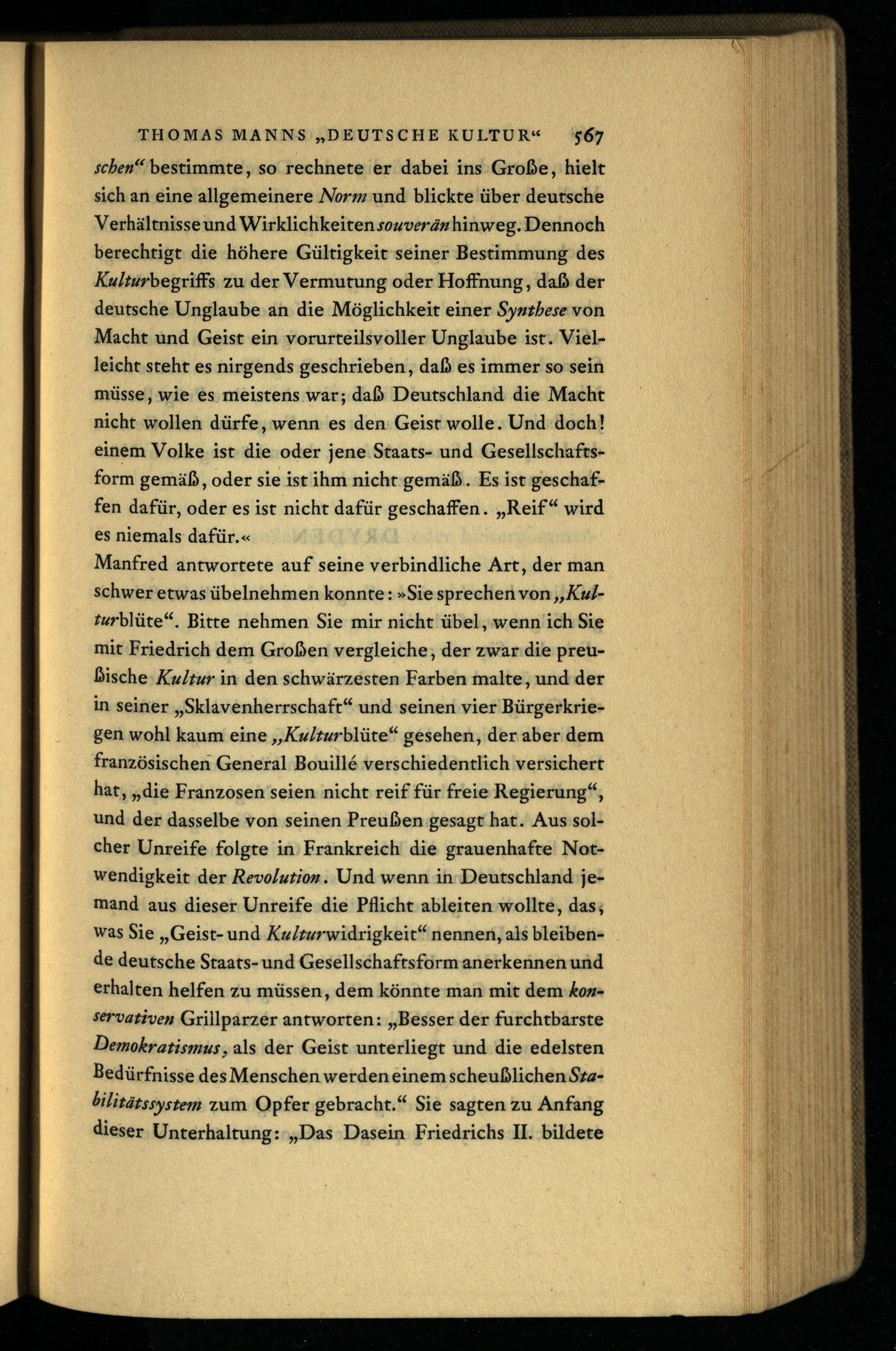 THOMAS MANNS „DEUTSCHE KULTUR“ 567

schen“ bestimmte, so rechnete er dabei ins Große, hielt sich an eine allgemeinere Norm und blickte über deutsche Verhältnisse und Wirklichkeiten souverän hinweg. Dennoch berechtigt die höhere Gültigkeit seiner Bestimmung des Kulturbegriffs zu der Vermutung oder Hoffnung, daß der deutsche Unglaube an die Möglichkeit einer Synthese von Macht und Geist ein vorurteilsvoller Unglaube ist. Vielleicht steht es nirgends geschrieben, daß es immer so sein müsse, wie es meistens war; daß Deutschland die Macht nicht wollen dürfe, wenn es den Geist wolle. Und doch! einem Volke ist die oder jene Staats- und Gesellschaftsform gemäß, oder sie ist ihm nicht gemäß. Es ist geschaffen dafür, oder es ist nicht dafür geschaffen. „Reif“ wird es niemals dafür.«

Manfred antwortete auf seine verbindliche Art, der man schwer etwas übelnehmen konnte: »Sie sprechen von „Kulturblüte“. Bitte nehmen Sie mir nicht übel, wenn ich Sie mit Friedrich dem Großen vergleiche, der zwar die preußische Kultur in den schwärzesten Farben malte, und der in seiner „Sklavenherrschaft“ und seinen vier Bürgerkriegen wohl kaum eine „Kulturblüte“ gesehen, der aber dem französischen General Bouillé verschiedentlich versichert hat, „die Franzosen seien nicht reif für freie Regierung“, und der dasselbe von seinen Preußen gesagt hat. Aus solcher Unreife folgte in Frankreich die grauenhafte Notwendigkeit der Revolution. Und wenn in Deutschland jemand aus dieser Unreife die Pflicht ableiten wollte, das, was Sie „Geist- und Kulturwidrigkeit“ nennen, als bleibende deutsche Staats- und Gesellschaftsform anerkennen und erhalten helfen zu müssen, dem könnte man mit dem konservativen Grillparzer antworten: „Besser der furchtbarste Demokratismus, als der Geist unterliegt und die edelsten Bedürfnisse des Menschen werden einem scheußlichen Stabilitätssystem zum Opfer gebracht.“ Sie sagten zu Anfang dieser Unterhaltung: „Das Dasein Friedrichs II. bildete